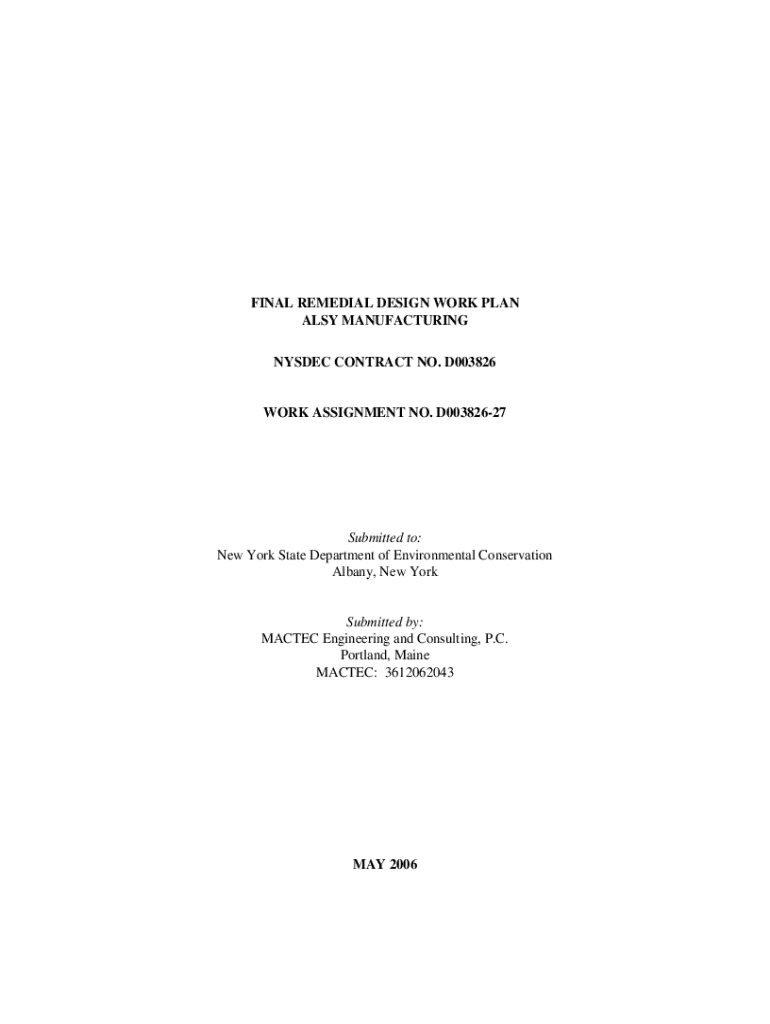 FINAL REMEDIAL DESIGN WORK PLAN
ALSY MANUFACTURING

NYSDEC CONTRACT NO. D003826

WORK ASSIGNMENT NO. D003826-27

Submitted to:
New York State Department of Environmental Conservation
Albany, New York

Submitted by:
MACTEC Engineering and Consulting, P.C.
Portland, Maine
MACTEC: 3612062043

MAY 2006